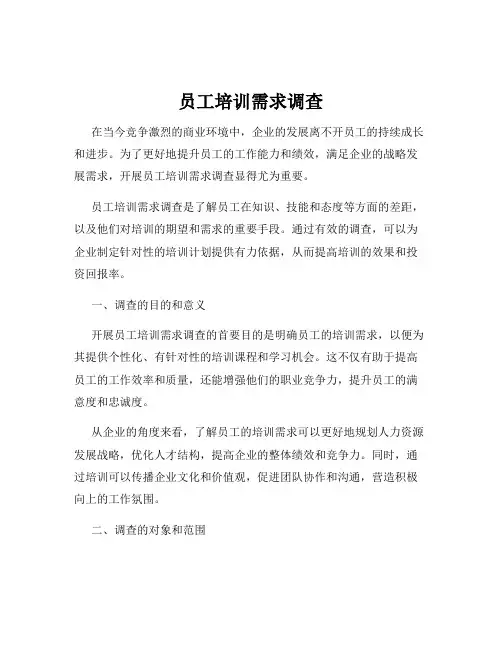 员工培训需求调查

在当今竞争激烈的商业环境中，企业的发展离不开员工的持续成长和进步。为了更好地提升员工的工作能力和绩效，满足企业的战略发展需求，开展员工培训需求调查显得尤为重要。

员工培训需求调查是了解员工在知识、技能和态度等方面的差距，以及他们对培训的期望和需求的重要手段。通过有效的调查，可以为企业制定针对性的培训计划提供有力依据，从而提高培训的效果和投资回报率。

一、调查的目的和意义

开展员工培训需求调查的首要目的是明确员工的培训需求，以便为其提供个性化、有针对性的培训课程和学习机会。这不仅有助于提高员工的工作效率和质量，还能增强他们的职业竞争力，提升员工的满意度和忠诚度。

从企业的角度来看，了解员工的培训需求可以更好地规划人力资源发展战略，优化人才结构，提高企业的整体绩效和竞争力。同时，通过培训可以传播企业文化和价值观，促进团队协作和沟通，营造积极向上的工作氛围。

二、调查的对象和范围